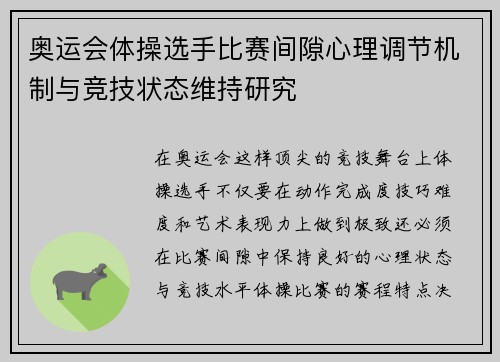 奥运会体操选手比赛间隙心理调节机制与竞技状态维持研究

在奥运会这样顶尖的竞技舞台上体操选手不仅要在动作完成度技巧难度和艺术表现力上做到极致还必须在比赛间隙中保持良好的心理状态与竞技水平体操比赛的赛程特点决